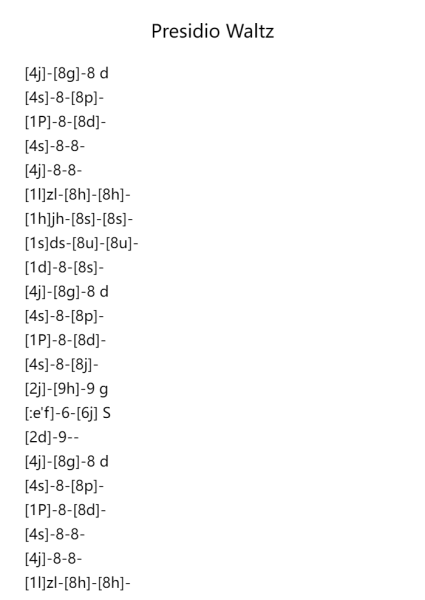 Presidio Waltz

[4j]-[8g]-8 d
[4s]-8-[8p]-
[1P]-8-[8d]-
[4s]-8-8-
[4j]-8-8-
[1l]zl-[8h]-[8h]-
[1h]jh-[8s]-[8s]-
[1s]ds-[8u]-[8u]-
[1d]-8-[8s]-
[4j]-[8g]-8 d
[4s]-8-[8p]-
[1P]-8-[8d]-
[4s]-8-[8j]-
[2j]-[9h]-9 g
[:e'f]-6-[6j] S
[2d]-9--
[4j]-[8g]-8 d
[4s]-8-[8p]-
[1P]-8-[8d]-
[4s]-8-8-
[4j]-8-8-
[1l]zl-[8h]-[8h]-